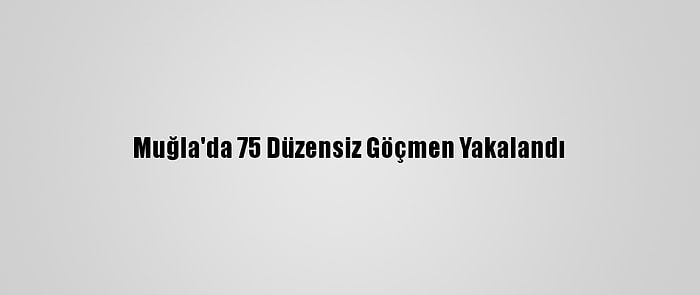 Muğla'da 75 Düzensiz Göçmen Yakalandı